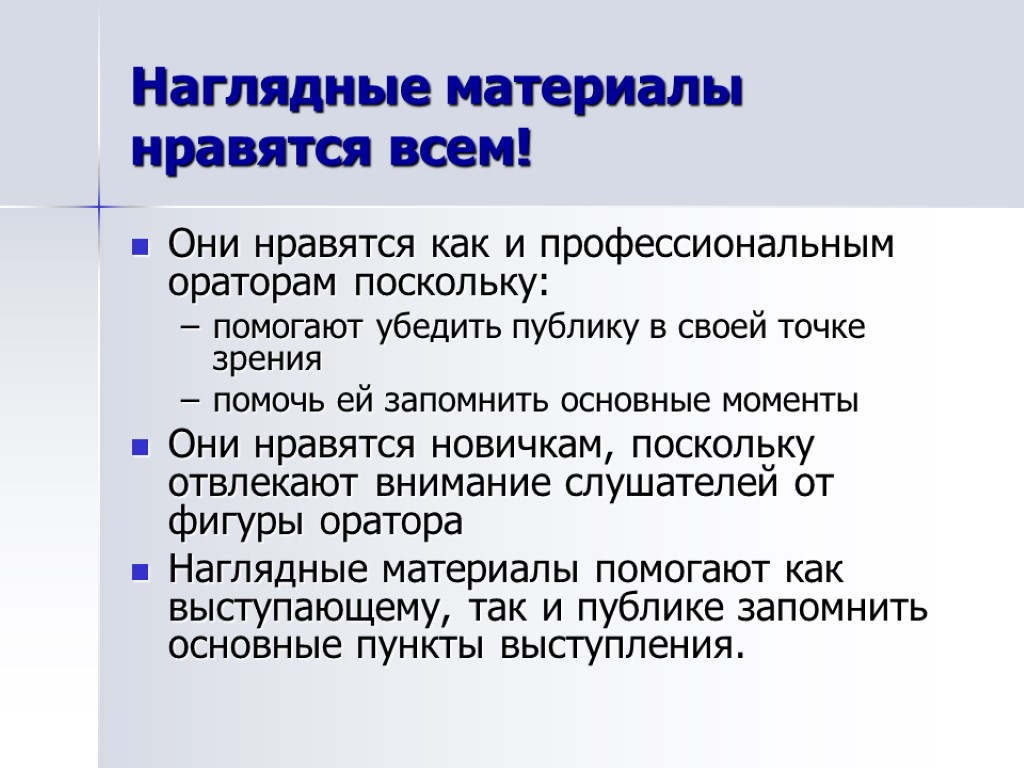 Наглядные материалы нравятся всем!

Они нравятся как и профессиональным ораторам поскольку:

– помогают убедить публику в своей точке зрения

– помочь ей запомнить основные моменты

Они нравятся новичкам, поскольку отвлекают внимание слушателей от фигуры оратора

Наглядные материалы помогают как выступающему, так и публике запомнить основные пункты выступления.